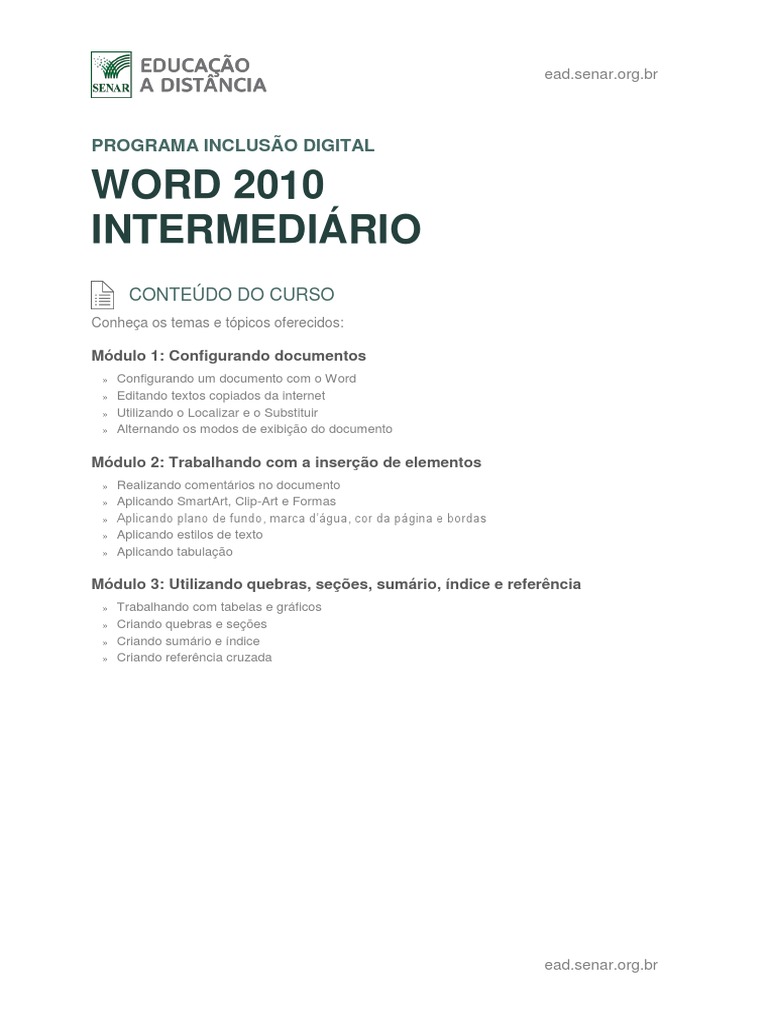 SENAR EDUCAÇÃO A DISTÂNCIA

ead.senar.org.br

PROGRAMA INCLUSÃO DIGITAL

WORD 2010 INTERMEDIÁRIO

CONTEÚDO DO CURSO

Conheça os temas e tópicos oferecidos:

Módulo 1: Configurando documentos

» Configurando um documento com o Word
» Editando textos copiados da internet
» Utilizando o Localizar e o Substituir
» Alternando os modos de exibição do documento

Módulo 2: Trabalhando com a inserção de elementos

» Realizando comentários no documento
» Aplicando SmartArt, Clip-Art e Formas
» Aplicando plano de fundo, marca d'água, cor da página e bordas
» Aplicando estilos de texto
» Aplicando tabulação

Módulo 3: Utilizando quebras, seções, sumário, índice e referência

» Trabalhando com tabelas e gráficos
» Criando quebras e seções
» Criando sumário e índice
» Criando referência cruzada

ead.senar.org.br